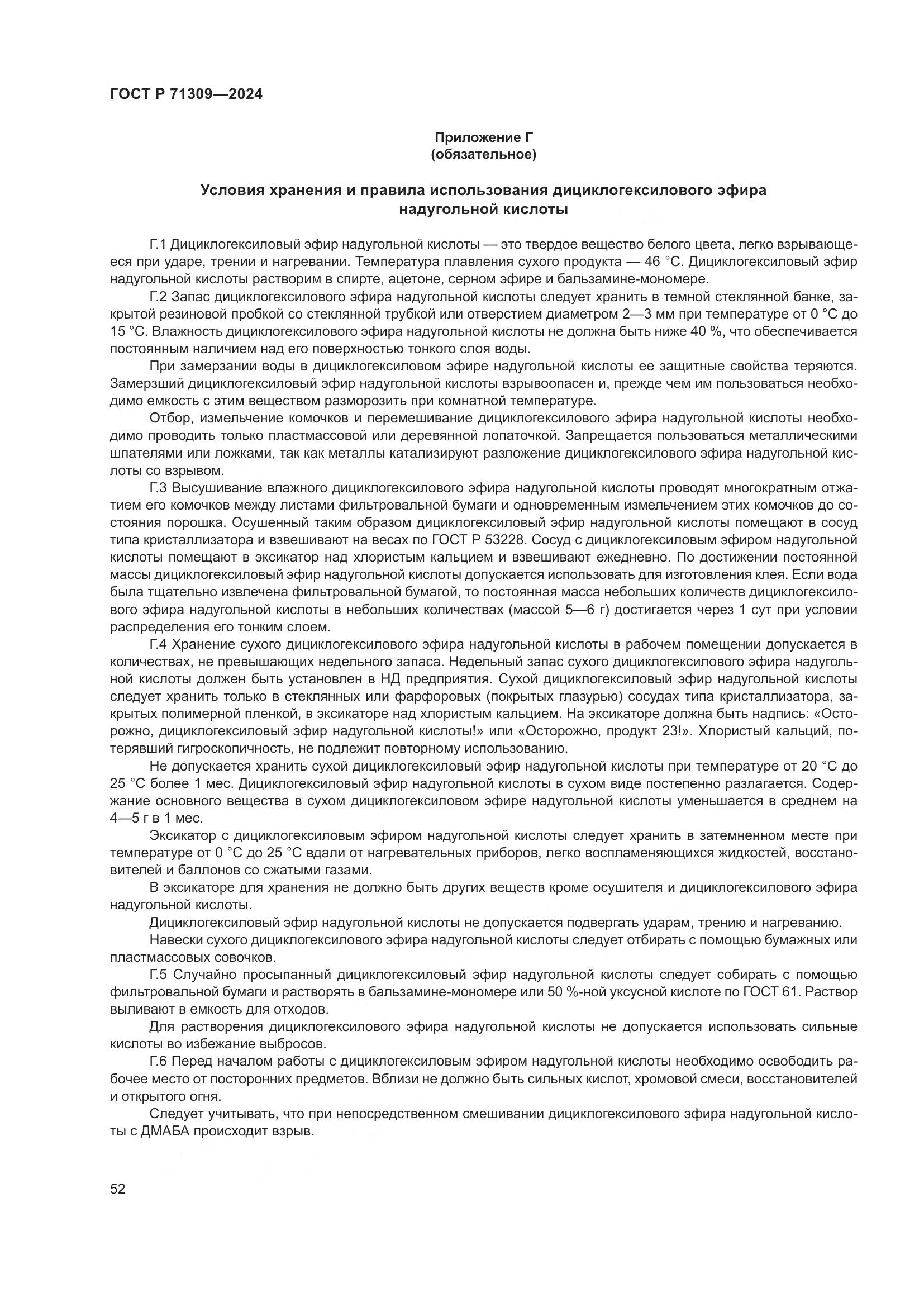 ГОСТ Р 71309—2024

Приложение Г
(обязательное)

Условия хранения и правила использования дициклогексилового эфира надугольной кислоты

Г.1 Дициклогексиловый эфир надугольной кислоты — это твердое вещество белого цвета, легко взрывающееся при ударе, трении и нагревании. Температура плавления сухого продукта — 46 °С. Дициклогексиловый эфир надугольной кислоты растворим в спирте, ацетоне, серном эфире и бальзамине-мономере.

Г.2 Запас дициклогексилового эфира надугольной кислоты следует хранить в темной стеклянной банке, закрытой резиновой пробкой со стеклянной трубкой или отверстием диаметром 2—3 мм при температуре от 0 °С до 15 °С. Влажность дициклогексилового эфира надугольной кислоты не должна быть ниже 40 %, что обеспечивается постоянным наличием над его поверхностью тонкого слоя воды.

При замерзании воды в дициклогексиловом эфире надугольной кислоты ее защитные свойства теряются. Замерзший дициклогексиловый эфир надугольной кислоты взрывоопасен и, прежде чем им пользоваться необходимо емкость с этим веществом разморозить при комнатной температуре.

Отбор, измельчение комочков и перемешивание дициклогексилового эфира надугольной кислоты необходимо проводить только пластмассовой или деревянной лопаточкой. Запрещается пользоваться металлическими шпателями или ложками, так как металлы катализируют разложение дициклогексилового эфира надугольной кислоты со взрывом.

Г.3 Высушивание влажного дициклогексилового эфира надугольной кислоты проводят многократным отжатием его комочков между листами фильтровальной бумаги и одновременным измельчением этих комочков до состояния порошка. Осушенный таким образом дициклогексиловый эфир надугольной кислоты помещают в сосуд типа кристаллизатора и взвешивают на весах по ГОСТ Р 53228. Сосуд с дициклогексиловым эфиром надугольной кислоты помещают в эксикатор над хлористым кальцием и взвешивают ежедневно. По достижении постоянной массы дициклогексиловый эфир надугольной кислоты допускается использовать для изготовления клея. Если вода была тщательно извлечена фильтровальной бумагой, то постоянная масса небольших количеств дициклогексилового эфира надугольной кислоты в небольших количествах (массой 5—6 г) достигается через 1 сут при условии распределения его тонким слоем.

Г.4 Хранение сухого дициклогексилового эфира надугольной кислоты в рабочем помещении допускается в количествах, не превышающих недельного запаса. Недельный запас сухого дициклогексилового эфира надугольной кислоты должен быть установлен в НД предприятия. Сухой дициклогексиловый эфир надугольной кислоты следует хранить только в стеклянных или фарфоровых (покрытых глазурью) сосудах типа кристаллизатора, закрытых полимерной пленкой, в эксикаторе над хлористым кальцием. На эксикаторе должна быть надпись: «Осторожно, дициклогексиловый эфир надугольной кислоты!» или «Осторожно, продукт 23!». Хлористый кальций, потерявший гигроскопичность, не подлежит повторному использованию.

Не допускается хранить сухой дициклогексиловый эфир надугольной кислоты при температуре от 20 °С до 25 °С более 1 мес. Дициклогексиловый эфир надугольной кислоты в сухом виде постепенно разлагается. Содержание основного вещества в сухом дициклогексиловом эфире надугольной кислоты уменьшается в среднем на 4—5 г в 1 мес.

Эксикатор с дициклогексиловым эфиром надугольной кислоты следует хранить в затемненном месте при температуре от 0 °С до 25 °С вдали от нагревательных приборов, легко воспламеняющихся жидкостей, восстановителей и баллонов со сжатыми газами.

В эксикаторе для хранения не должно быть других веществ кроме осушителя и дициклогексилового эфира надугольной кислоты.

Дициклогексиловый эфир надугольной кислоты не допускается подвергать ударам, трению и нагреванию.

Навески сухого дициклогексилового эфира надугольной кислоты следует отбирать с помощью бумажных или пластмассовых совочков.

Г.5 Случайно просыпанный дициклогексиловый эфир надугольной кислоты следует собирать с помощью фильтровальной бумаги и растворять в бальзамине-мономере или 50 %-ной уксусной кислоте по ГОСТ 61. Раствор выливают в емкость для отходов.

Для растворения дициклогексилового эфира надугольной кислоты не допускается использовать сильные кислоты во избежание выбросов.

Г.6 Перед началом работы с дициклогексиловым эфиром надугольной кислоты необходимо освободить рабочее место от посторонних предметов. Вблизи не должно быть сильных кислот, хромовой смеси, восстановителей и открытого огня.

Следует учитывать, что при непосредственном смешивании дициклогексилового эфира надугольной кислоты с ДМАБА происходит взрыв.

52